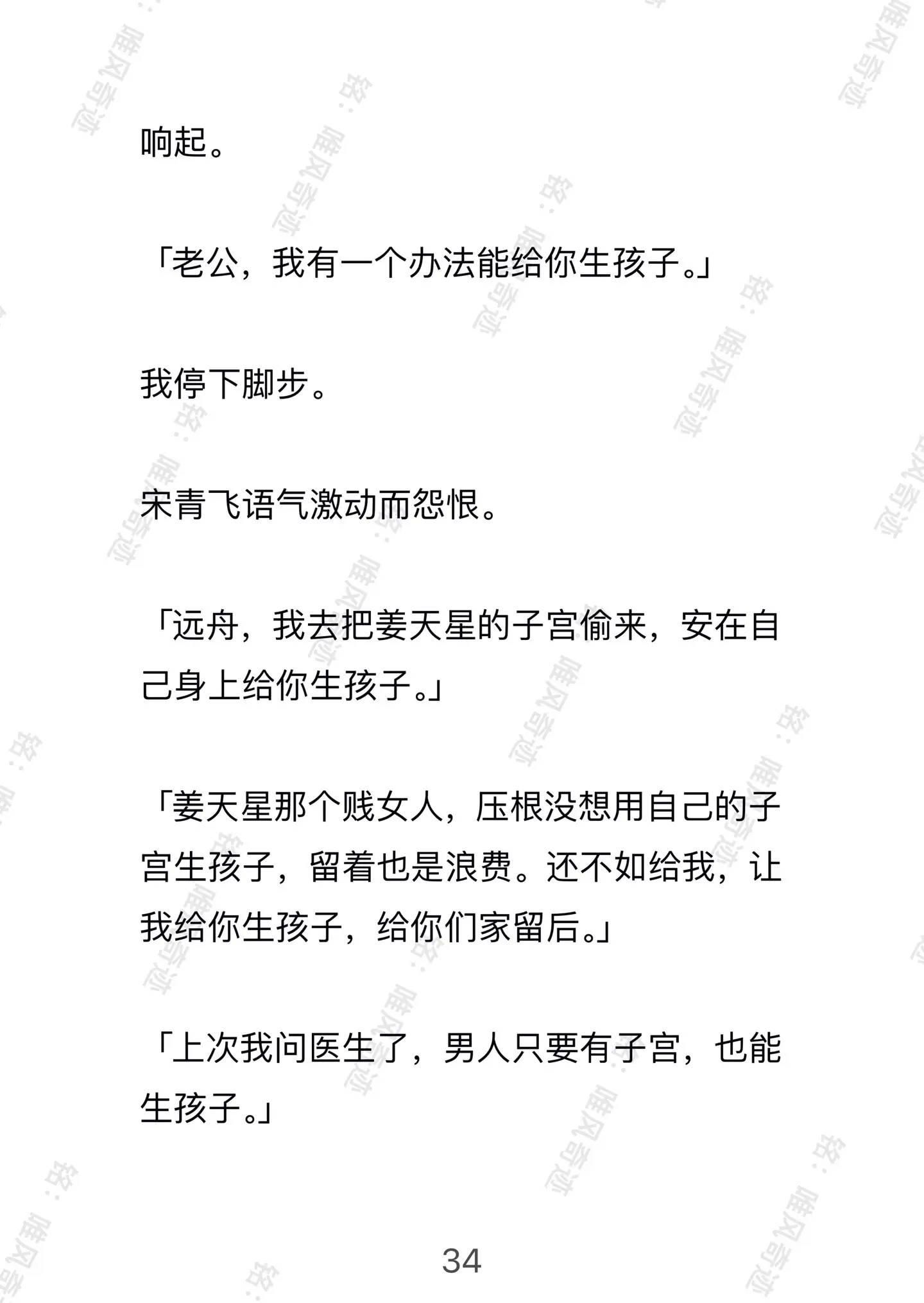 响起。

「老公，我有一个办法能给你生孩子。」

我停下脚步。

宋青飞语气激动而怨恨。

「远舟，我去把姜天星的子宫偷来，安在自己身上给你生孩子。」

「姜天星那个贱女人，压根没想用自己的子宫生孩子，留着也是浪费。还不如给我，让我给你生孩子，给你们家留后。」

「上次我问医生了，男人只要有子宫，也能生孩子。」

34